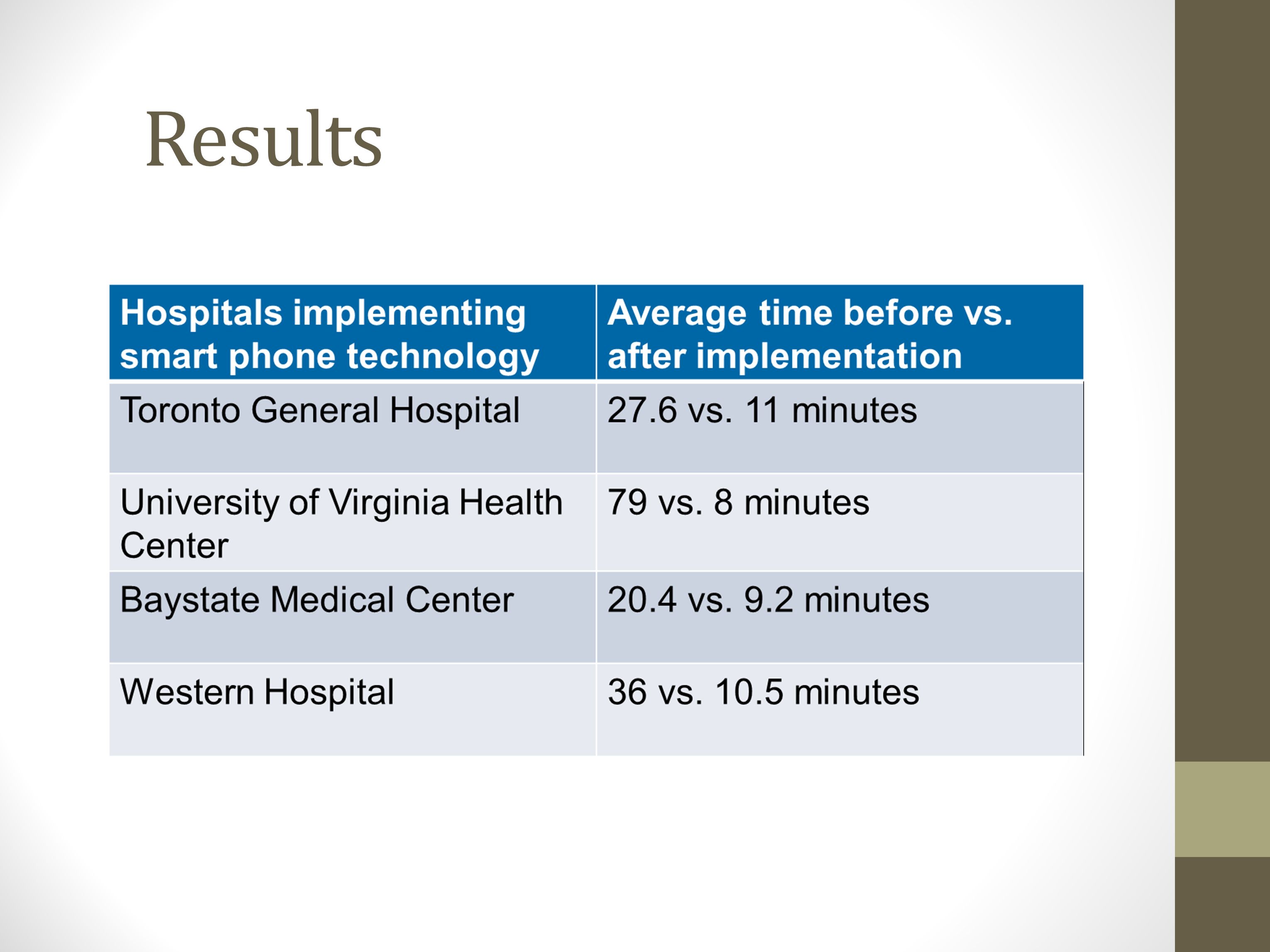 Results

| Hospitals implementing smart phone technology | Average time before vs. after implementation |
|---|---|
| Toronto General Hospital | 27.6 vs. 11 minutes |
| University of Virginia Health Center | 79 vs. 8 minutes |
| Baystate Medical Center | 20.4 vs. 9.2 minutes |
| Western Hospital | 36 vs. 10.5 minutes |